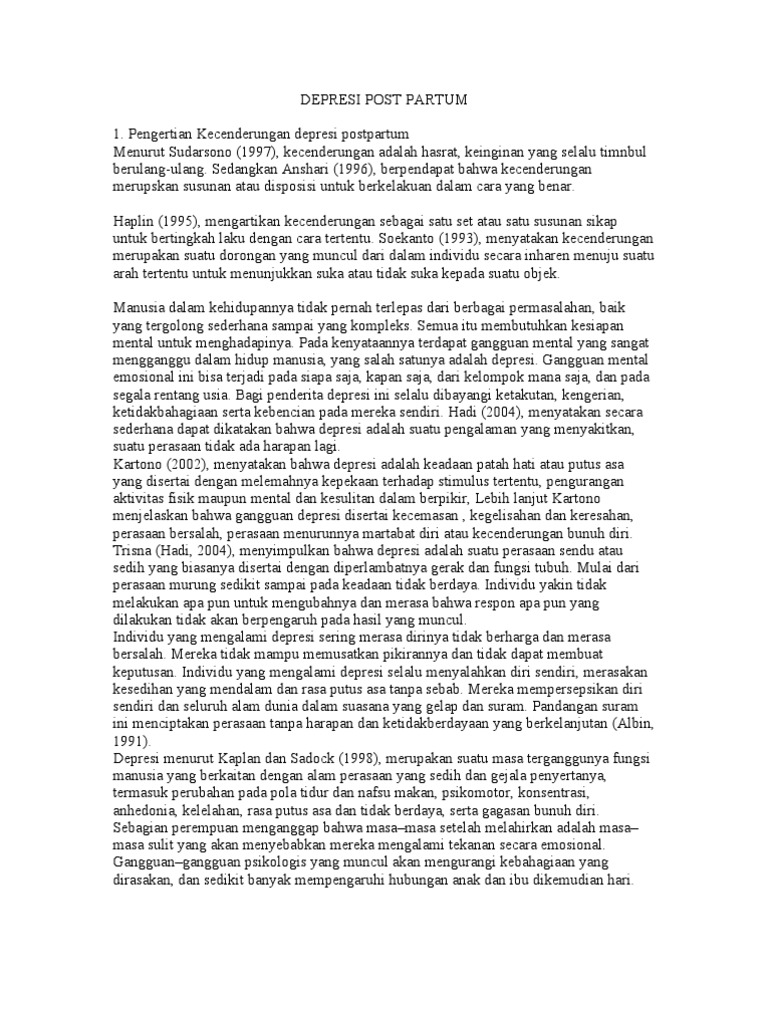 DEPRESI POST PARTUM

1. Pengertian Kecenderungan depresi postpartum
Menurut Sudarsono (1997), kecenderungan adalah hasrat, keinginan yang selalu timnbul berulang-ulang. Sedangkan Anshari (1996), berpendapat bahwa kecenderungan merupskan susunan atau disposisi untuk berkelakuan dalam cara yang benar.

Haplin (1995), mengartikan kecenderungan sebagai satu set atau satu susunan sikap untuk bertingkah laku dengan cara tertentu. Soekanto (1993), menyatakan kecenderungan merupakan suatu dorongan yang muncul dari dalam individu secara inharen menuju suatu arah tertentu untuk menunjukkan suka atau tidak suka kepada suatu objek.

Manusia dalam kehidupannya tidak pernah terlepas dari berbagai permasalahan, baik yang tergolong sederhana sampai yang kompleks. Semua itu membutuhkan kesiapan mental untuk menghadapinya. Pada kenyataannya terdapat gangguan mental yang sangat mengganggu dalam hidup manusia, yang salah satunya adalah depresi. Gangguan mental emosional ini bisa terjadi pada siapa saja, kapan saja, dari kelompok mana saja, dan pada segala rentang usia. Bagi penderita depresi ini selalu dibayangi ketakutan, kengerian, ketidakbahagiaan serta kebencian pada mereka sendiri. Hadi (2004), menyatakan secara sederhana dapat dikatakan bahwa depresi adalah suatu pengalaman yang menyakitkan, suatu perasaan tidak ada harapan lagi.
Kartono (2002), menyatakan bahwa depresi adalah keadaan patah hati atau putus asa yang disertai dengan melemahnya kepekaan terhadap stimulus tertentu, pengurangan aktivitas fisik maupun mental dan kesulitan dalam berpikir, Lebih lanjut Kartono menjelaskan bahwa gangguan depresi disertai kecemasan , kegelisahan dan keresahan, perasaan bersalah, perasaan menurunnya martabat diri atau kecenderungan bunuh diri.
Trisna (Hadi, 2004), menyimpulkan bahwa depresi adalah suatu perasaan sendu atau sedih yang biasanya disertai dengan diperlambatnya gerak dan fungsi tubuh. Mulai dari perasaan murung sedikit sampai pada keadaan tidak berdaya. Individu yakin tidak melakukan apa pun untuk mengubahnya dan merasa bahwa respon apa pun yang dilakukan tidak akan berpengaruh pada hasil yang muncul.
Individu yang mengalami depresi sering merasa dirinya tidak berharga dan merasa bersalah. Mereka tidak mampu memusatkan pikirannya dan tidak dapat membuat keputusan. Individu yang mengalami depresi selalu menyalahkan diri sendiri, merasakan kesedihan yang mendalam dan rasa putus asa tanpa sebab. Mereka mempersepsikan diri sendiri dan seluruh alam dunia dalam suasana yang gelap dan suram. Pandangan suram ini menciptakan perasaan tanpa harapan dan ketidakberdayaan yang berkelanjutan (Albin, 1991).
Depresi menurut Kaplan dan Sadock (1998), merupakan suatu masa terganggunya fungsi manusia yang berkaitan dengan alam perasaan yang sedih dan gejala penyertanya, termasuk perubahan pada pola tidur dan nafsu makan, psikomotor, konsentrasi, anhedonia, kelelahan, rasa putus asa dan tidak berdaya, serta gagasan bunuh diri.
Sebagian perempuan menganggap bahwa masa–masa setelah melahirkan adalah masa–masa sulit yang akan menyebabkan mereka mengalami tekanan secara emosional.
Gangguan–gangguan psikologis yang muncul akan mengurangi kebahagiaan yang dirasakan, dan sedikit banyak mempengaruhi hubungan anak dan ibu dikemudian hari.